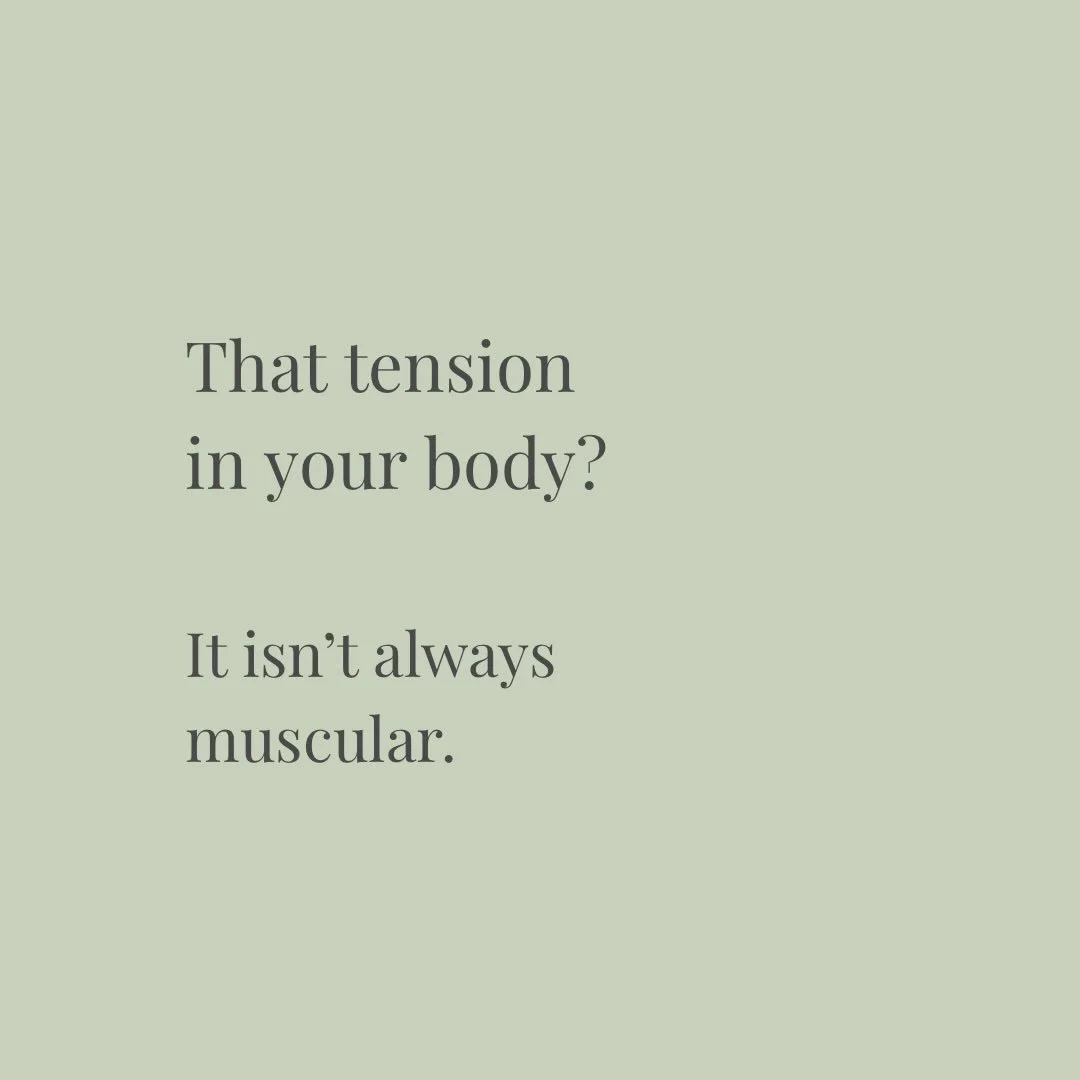 That tension in your body?

It isn’t always muscular.